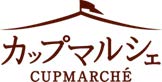 カップマルシェ
CUPMARCHÉ